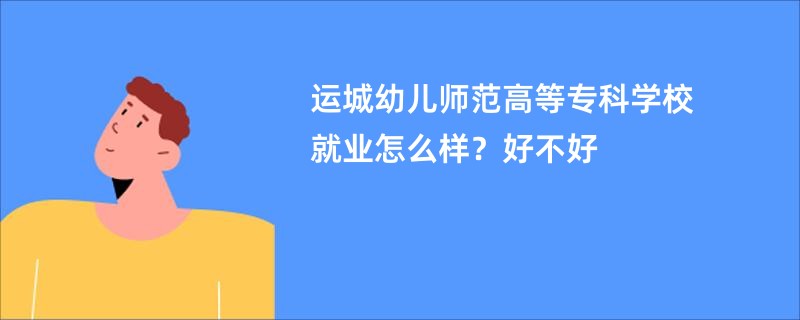 运城幼儿师范高等专科学校就业怎么样？好不好